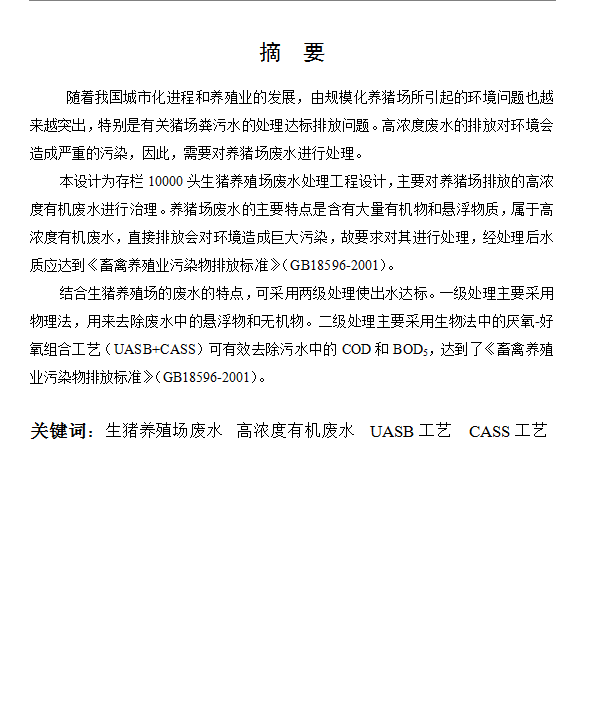 摘 要

随着我国城市化进程和养殖业的发展，由规模化养猪场所引起的环境问题也越来越突出，特别是有关猪场粪污水的处理达标排放问题。高浓度废水的排放对环境会造成严重的污染，因此，需要对养猪场废水进行处理。

本设计为存栏 10000 头生猪养殖场废水处理工程设计，主要对养猪场排放的高浓度有机废水进行治理。养猪场废水的主要特点是含有大量有机物和悬浮物质，属于高浓度有机废水，直接排放会对环境造成巨大污染，故要求对其进行处理，经处理后水质应达到《畜禽养殖业污染物排放标准》(GB18596-2001)。

结合生猪养殖场的废水的特点，可采用两级处理使出水达标。一级处理主要采用物理法，用来去除废水中的悬浮物和无机物。二级处理主要采用生物法中的厌氧-好氧组合工艺（UASB+CASS）可有效去除污水中的 COD 和 $BOD_5$，达到了《畜禽养殖业污染物排放标准》(GB18596-2001)。

关键词：生猪养殖场废水 高浓度有机废水 UASB 工艺 CASS 工艺